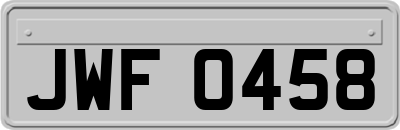 JWF 0458